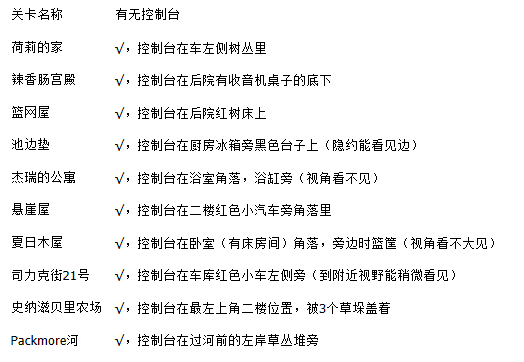 | 关卡名称 | 有无控制台 |
|---|---|
| 荷莉的家 | √，控制台在车左侧树丛里 |
| 辣香肠宫殿 | √，控制台在后院有收音机桌子的底下 |
| 篮网屋 | √，控制台在后院红树床上 |
| 池边垫 | √，控制台在厨房冰箱旁黑色台子上（隐约能看见边） |
| 杰瑞的公寓 | √，控制台在浴室角落，浴缸旁（视角看不见） |
| 悬崖屋 | √，控制台在二楼红色小汽车旁角落里 |
| 夏日木屋 | √，控制台在卧室（有床房间）角落，旁边时篮筐（视角看不大见） |
| 司力克街21号 | √，控制台在车库红色小车左侧旁（到附近视野能稍微看见） |
| 史纳滋贝里农场 | √，控制台在最左上角二楼位置，被3个草垛盖着 |
| Packmore河 | √，控制台在过河前的左岸草丛堆旁 |